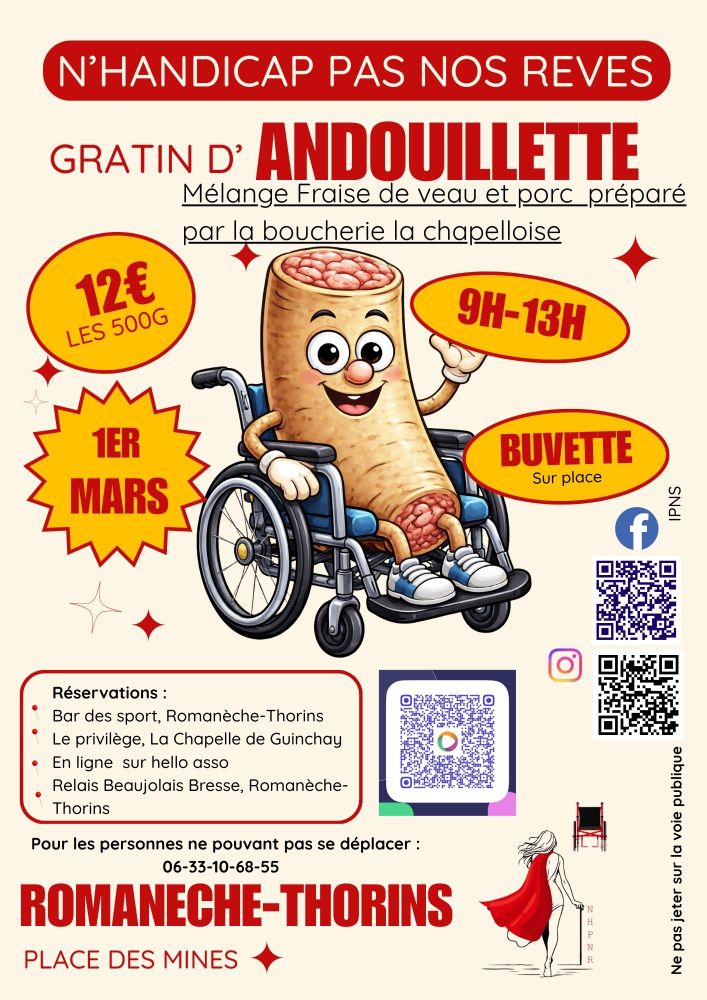 N'HANDICAP PAS NOS REVES

GRATIN D' ANDOUILLETTE

Mélange Fraise de veau et porc préparé par la boucherie la chapelloise

12€
LES 500G

9H-13H

1ER MARS

BUVETTE
Sur place

IPNS

Réservations :
Bar des sport, Romanèche-Thorins
Le privilège, La Chapelle de Guinchay
En ligne sur hello asso
Relais Beaujolais Bresse, Romanèche-Thorins

Pour les personnes ne pouvant pas se déplacer :
06-33-10-68-55

ROMANECHE-THORINS

PLACE DES MINES

NHPNR

Ne pas jeter sur la voie publique